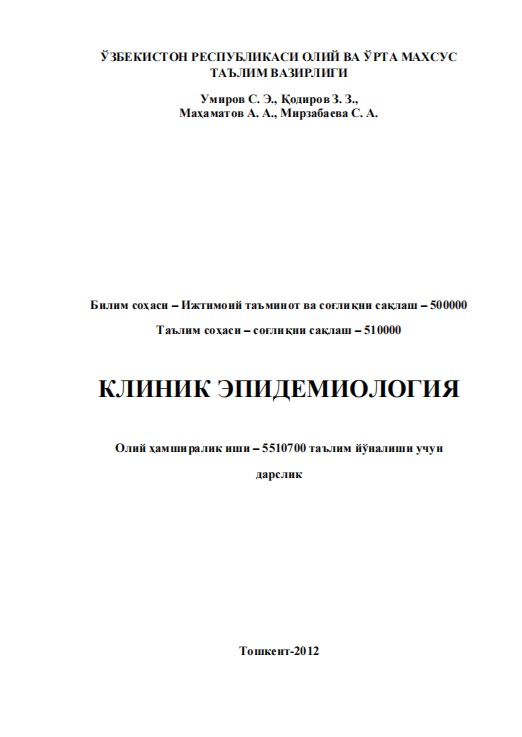 ЎЗБЕКИСТОН РЕСПУБЛИКАСИ ОЛИЙ ВА ЎРТА МАХСУС ТАЪЛИМ ВАЗИРЛИГИ

Умиров С. Э., Қодиров З. З., Маҳаматов А. А., Мирзабаева С. А.

Билим соҳаси – Ижтимоий таъминот ва соғлиқни сақлаш – 500000

Таълим соҳаси – соғлиқни сақлаш – 510000

КЛИНИК ЭПИДЕМИОЛОГИЯ

Олий ҳамширалик иши – 5510700 таълим йўналиши учун

дарслик

Тошкент-2012